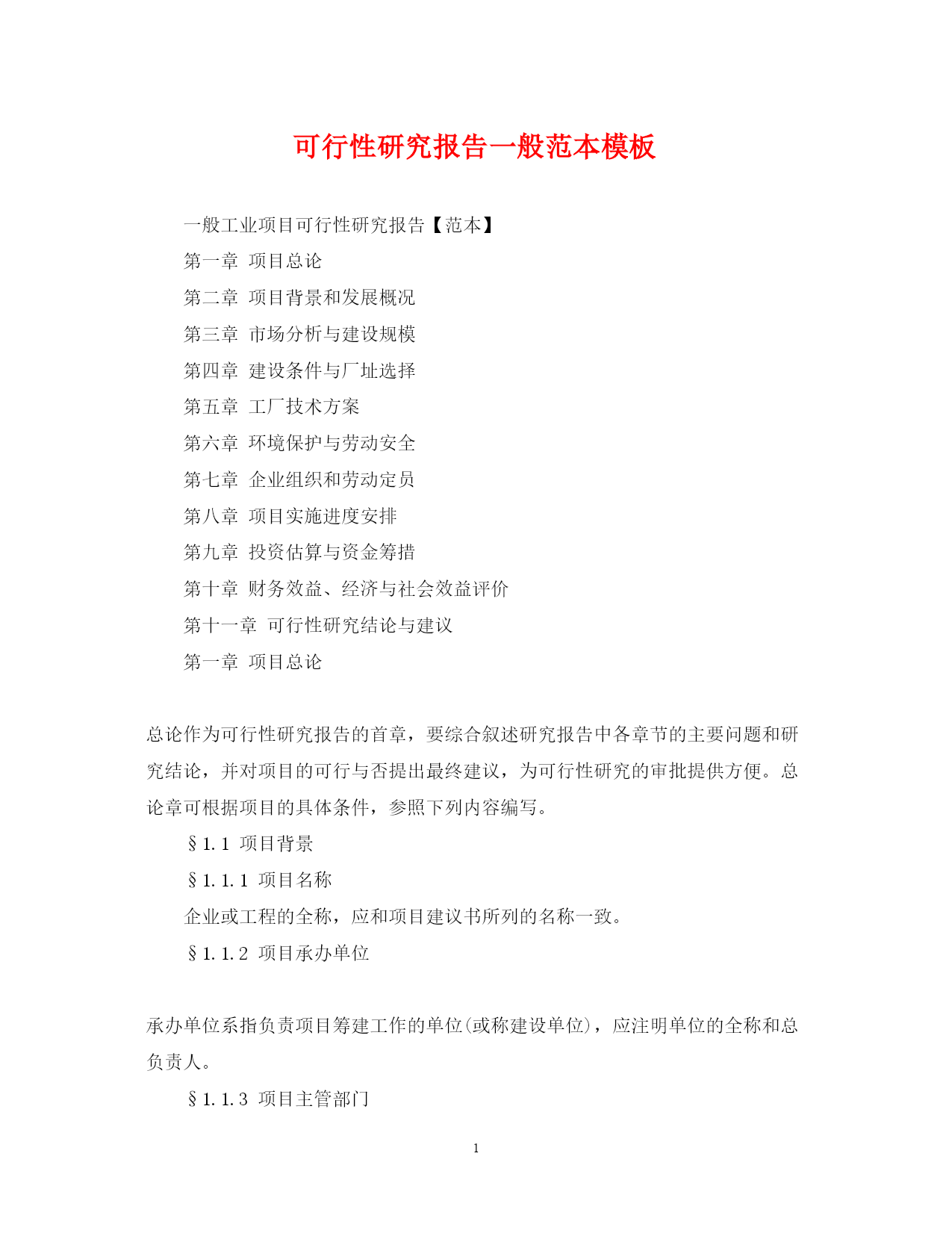 可行性研究报告一般范本模板

一般工业项目可行性研究报告【范本】

第一章 项目总论

第二章 项目背景和发展概况

第三章 市场分析与建设规模

第四章 建设条件与厂址选择

第五章 工厂技术方案

第六章 环境保护与劳动安全

第七章 企业组织和劳动定员

第八章 项目实施进度安排

第九章 投资估算与资金筹措

第十章 财务效益、经济与社会效益评价

第十一章 可行性研究结论与建议

第一章 项目总论

总论作为可行性研究报告的首章，要综合叙述研究报告中各章节的主要问题和研究结论，并对项目的可行与否提出最终建议，为可行性研究的审批提供方便。总论章可根据项目的具体条件，参照下列内容编写。

§1.1 项目背景

§1.1.1 项目名称

企业或工程的全称，应和项目建议书所列的名称一致。

§1.1.2 项目承办单位

承办单位系指负责项目筹建工作的单位(或称建设单位)，应注明单位的全称和总负责人。

§1.1.3 项目主管部门

1